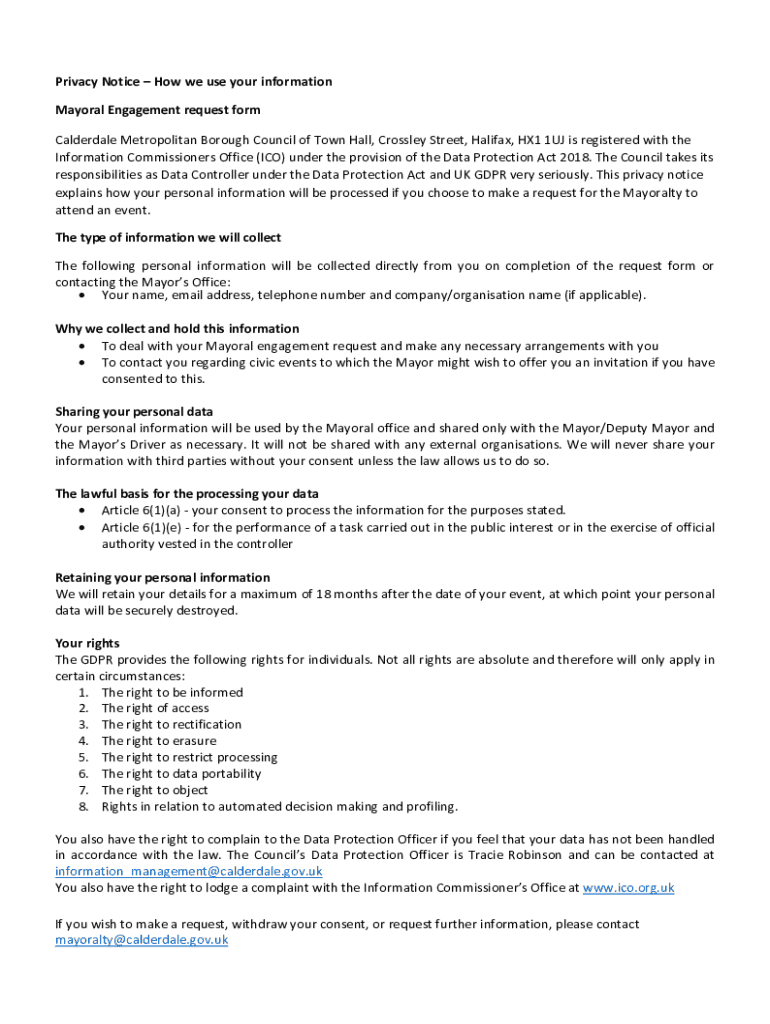 Privacy Notice – How we use your information

Mayoral Engagement request form

Calderdale Metropolitan Borough Council of Town Hall, Crossley Street, Halifax, HX1 1UJ is registered with the Information Commissioners Office (ICO) under the provision of the Data Protection Act 2018. The Council takes its responsibilities as Data Controller under the Data Protection Act and UK GDPR very seriously. This privacy notice explains how your personal information will be processed if you choose to make a request for the Mayoralty to attend an event.

The type of information we will collect

The following personal information will be collected directly from you on completion of the request form or contacting the Mayor's Office:
• Your name, email address, telephone number and company/organisation name (if applicable).

Why we collect and hold this information
• To deal with your Mayoral engagement request and make any necessary arrangements with you
• To contact you regarding civic events to which the Mayor might wish to offer you an invitation if you have consented to this.

Sharing your personal data
Your personal information will be used by the Mayoral office and shared only with the Mayor/Deputy Mayor and the Mayor's Driver as necessary. It will not be shared with any external organisations. We will never share your information with third parties without your consent unless the law allows us to do so.

The lawful basis for the processing your data
• Article 6(1)(a) - your consent to process the information for the purposes stated.
• Article 6(1)(e) - for the performance of a task carried out in the public interest or in the exercise of official authority vested in the controller

Retaining your personal information
We will retain your details for a maximum of 18 months after the date of your event, at which point your personal data will be securely destroyed.

Your rights
The GDPR provides the following rights for individuals. Not all rights are absolute and therefore will only apply in certain circumstances:
1. The right to be informed
2. The right of access
3. The right to rectification
4. The right to erasure
5. The right to restrict processing
6. The right to data portability
7. The right to object
8. Rights in relation to automated decision making and profiling.

You also have the right to complain to the Data Protection Officer if you feel that your data has not been handled in accordance with the law. The Council's Data Protection Officer is Tracie Robinson and can be contacted at information_management@calderdale.gov.uk
You also have the right to lodge a complaint with the Information Commissioner's Office at www.ico.org.uk

If you wish to make a request, withdraw your consent, or request further information, please contact mayoralty@calderdale.gov.uk